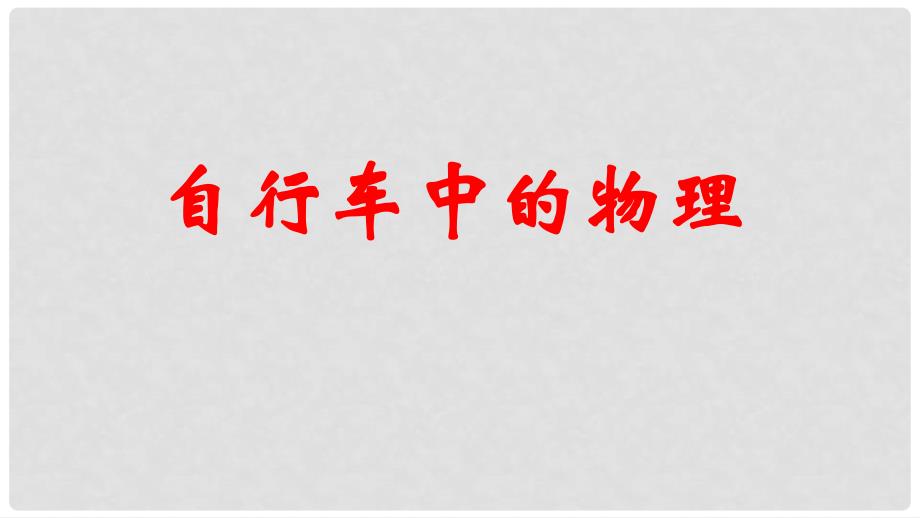 自行车中的物理